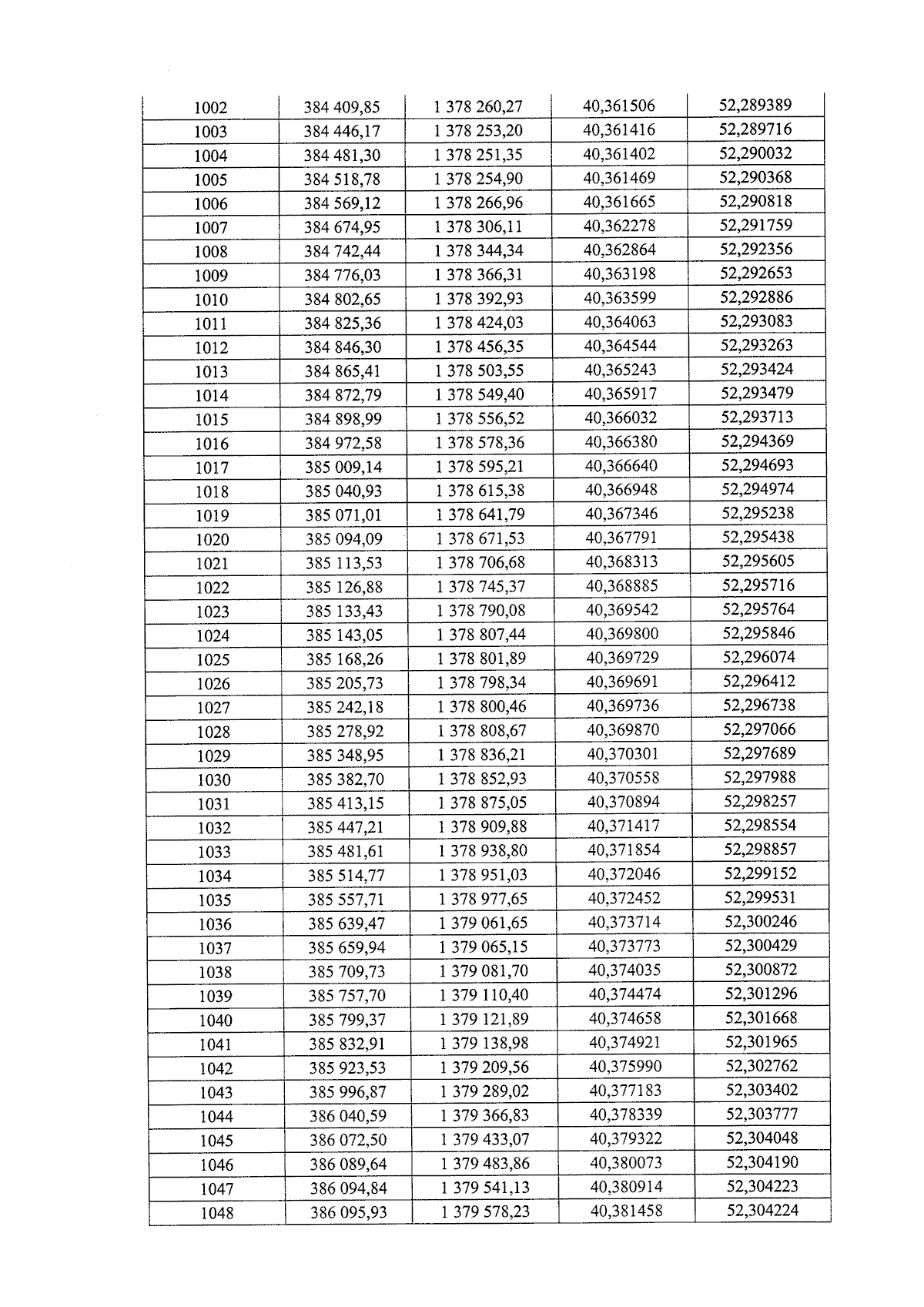 | 1002 | 384 409,85 | 1 378 260,27 | 40,361506 | 52,289389 |
|---|---|---|---|---|
| 1003 | 384 446,17 | 1 378 253,20 | 40,361416 | 52,289716 |
| 1004 | 384 481,30 | 1 378 251,35 | 40,361402 | 52,290032 |
| 1005 | 384 518,78 | 1 378 254,90 | 40,361469 | 52,290368 |
| 1006 | 384 569,12 | 1 378 266,96 | 40,361665 | 52,290818 |
| 1007 | 384 674,95 | 1 378 306,11 | 40,362278 | 52,291759 |
| 1008 | 384 742,44 | 1 378 344,34 | 40,362864 | 52,292356 |
| 1009 | 384 776,03 | 1 378 366,31 | 40,363198 | 52,292653 |
| 1010 | 384 802,65 | 1 378 392,93 | 40,363599 | 52,292886 |
| 1011 | 384 825,36 | 1 378 424,03 | 40,364063 | 52,293083 |
| 1012 | 384 846,30 | 1 378 456,35 | 40,364544 | 52,293263 |
| 1013 | 384 865,41 | 1 378 503,55 | 40,365243 | 52,293424 |
| 1014 | 384 872,79 | 1 378 549,40 | 40,365917 | 52,293479 |
| 1015 | 384 898,99 | 1 378 556,52 | 40,366032 | 52,293713 |
| 1016 | 384 972,58 | 1 378 578,36 | 40,366380 | 52,294369 |
| 1017 | 385 009,14 | 1 378 595,21 | 40,366640 | 52,294693 |
| 1018 | 385 040,93 | 1 378 615,38 | 40,366948 | 52,294974 |
| 1019 | 385 071,01 | 1 378 641,79 | 40,367346 | 52,295238 |
| 1020 | 385 094,09 | 1 378 671,53 | 40,367791 | 52,295438 |
| 1021 | 385 113,53 | 1 378 706,68 | 40,368313 | 52,295605 |
| 1022 | 385 126,88 | 1 378 745,37 | 40,368885 | 52,295716 |
| 1023 | 385 133,43 | 1 378 790,08 | 40,369542 | 52,295764 |
| 1024 | 385 143,05 | 1 378 807,44 | 40,369800 | 52,295846 |
| 1025 | 385 168,26 | 1 378 801,89 | 40,369729 | 52,296074 |
| 1026 | 385 205,73 | 1 378 798,34 | 40,369691 | 52,296412 |
| 1027 | 385 242,18 | 1 378 800,46 | 40,369736 | 52,296738 |
| 1028 | 385 278,92 | 1 378 808,67 | 40,369870 | 52,297066 |
| 1029 | 385 348,95 | 1 378 836,21 | 40,370301 | 52,297689 |
| 1030 | 385 382,70 | 1 378 852,93 | 40,370558 | 52,297988 |
| 1031 | 385 413,15 | 1 378 875,05 | 40,370894 | 52,298257 |
| 1032 | 385 447,21 | 1 378 909,88 | 40,371417 | 52,298554 |
| 1033 | 385 481,61 | 1 378 938,80 | 40,371854 | 52,298857 |
| 1034 | 385 514,77 | 1 378 951,03 | 40,372046 | 52,299152 |
| 1035 | 385 557,71 | 1 378 977,65 | 40,372452 | 52,299531 |
| 1036 | 385 639,47 | 1 379 061,65 | 40,373714 | 52,300246 |
| 1037 | 385 659,94 | 1 379 065,15 | 40,373773 | 52,300429 |
| 1038 | 385 709,73 | 1 379 081,70 | 40,374035 | 52,300872 |
| 1039 | 385 757,70 | 1 379 110,40 | 40,374474 | 52,301296 |
| 1040 | 385 799,37 | 1 379 121,89 | 40,374658 | 52,301668 |
| 1041 | 385 832,91 | 1 379 138,98 | 40,374921 | 52,301965 |
| 1042 | 385 923,53 | 1 379 209,56 | 40,375990 | 52,302762 |
| 1043 | 385 996,87 | 1 379 289,02 | 40,377183 | 52,303402 |
| 1044 | 386 040,59 | 1 379 366,83 | 40,378339 | 52,303777 |
| 1045 | 386 072,50 | 1 379 433,07 | 40,379322 | 52,304048 |
| 1046 | 386 089,64 | 1 379 483,86 | 40,380073 | 52,304190 |
| 1047 | 386 094,84 | 1 379 541,13 | 40,380914 | 52,304223 |
| 1048 | 386 095,93 | 1 379 578,23 | 40,381458 | 52,304224 |